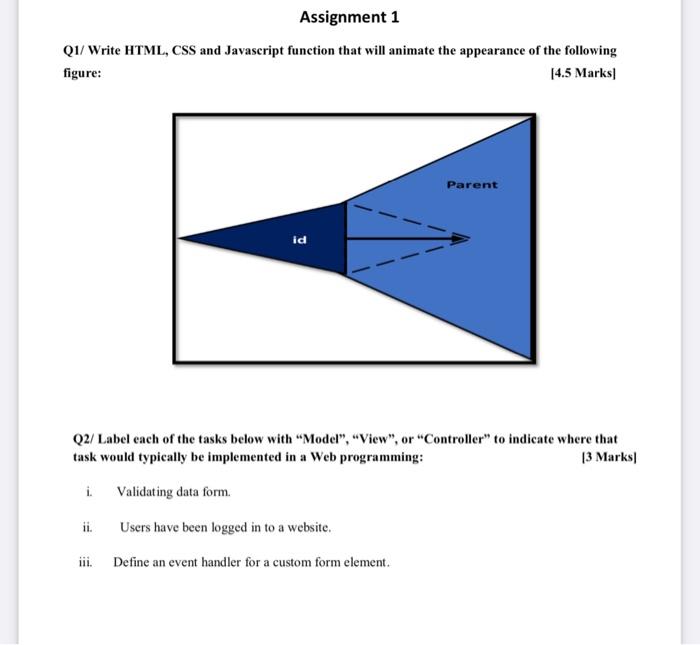 Assignment 1

Q1/ Write HTML, CSS and Javascript function that will animate the appearance of the following figure: [4.5 Marks]

Parent

id

Q2/ Label each of the tasks below with "Model", "View", or "Controller" to indicate where that task would typically be implemented in a Web programming: [3 Marks]

i. Validating data form.

ii. Users have been logged in to a website.

iii. Define an event handler for a custom form element.